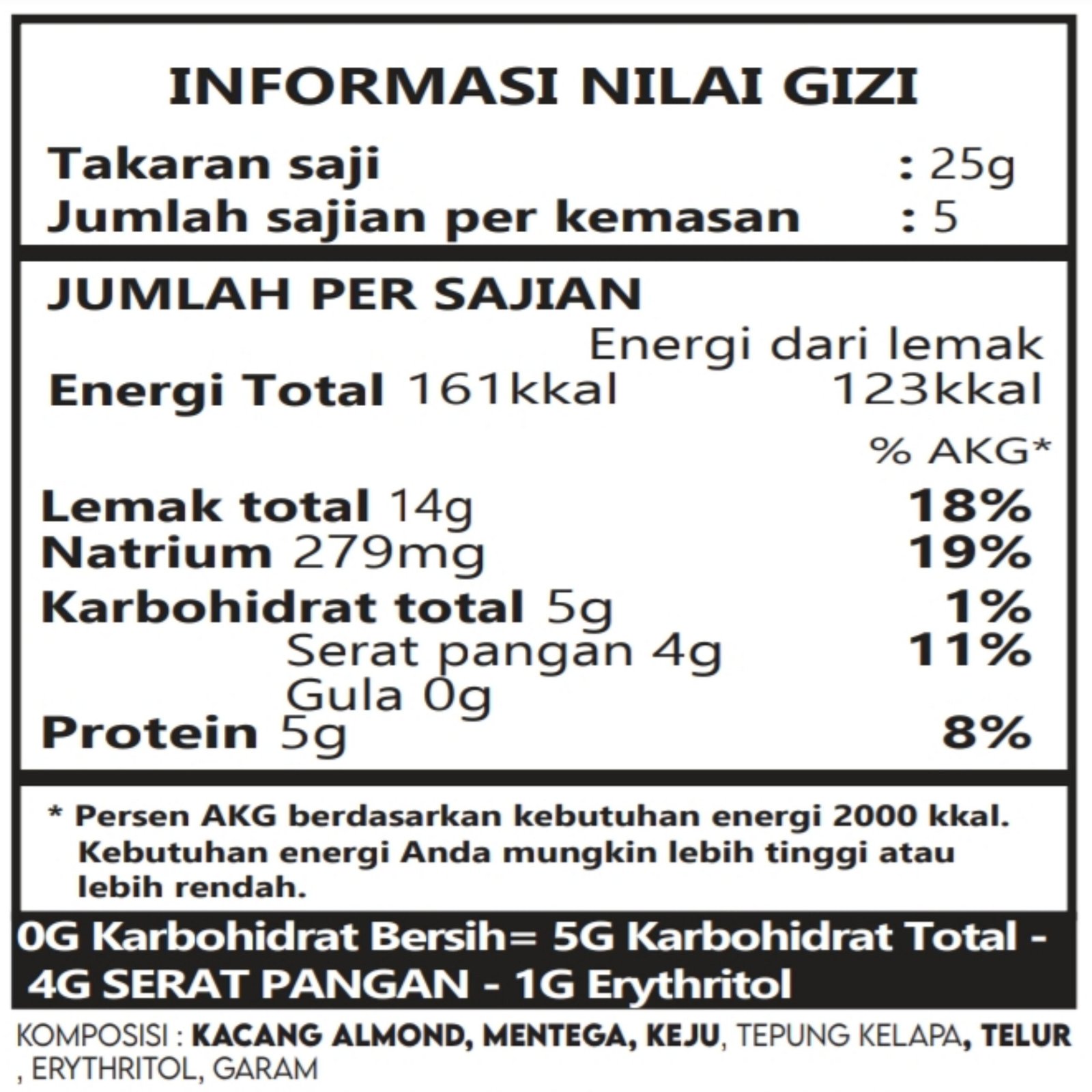 INFORMASI NILAI GIZI

Takaran saji : 25g
Jumlah sajian per kemasan : 5

JUMLAH PER SAJIAN

Energi dari lemak
Energi Total 161kkal 123kkal

% AKG*

Lemak total 14g 18%
Natrium 279mg 19%
Karbohidrat total 5g 1%
Serat pangan 4g 11%
Gula 0g
Protein 5g 8%

* Persen AKG berdasarkan kebutuhan energi 2000 kkal. Kebutuhan energi Anda mungkin lebih tinggi atau lebih rendah.

0G Karbohidrat Bersih= 5G Karbohidrat Total - 4G SERAT PANGAN - 1G Erythritol

KOMPOSISI : KACANG ALMOND, MENTEGA, KEJU, TEPUNG KELAPA, TELUR , ERYTHRITOL, GARAM